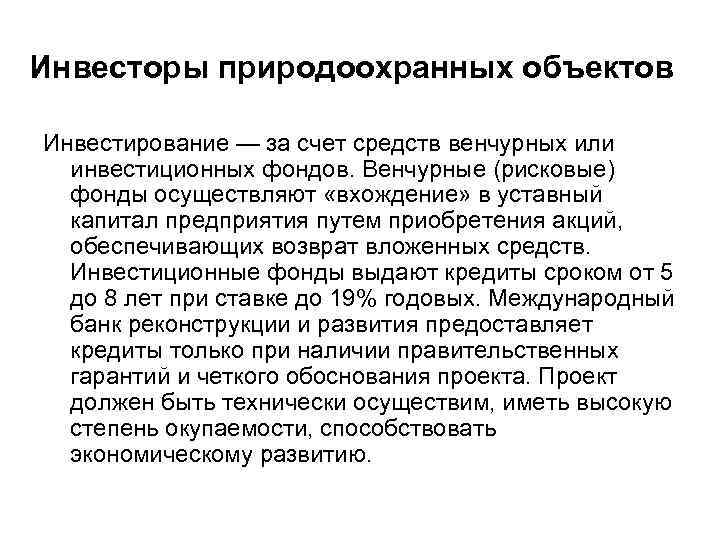 Инвесторы природоохранных объектов

Инвестирование — за счет средств венчурных или инвестиционных фондов. Венчурные (рисковые) фонды осуществляют «вхождение» в уставный капитал предприятия путем приобретения акций, обеспечивающих возврат вложенных средств. Инвестиционные фонды выдают кредиты сроком от 5 до 8 лет при ставке до 19% годовых. Международный банк реконструкции и развития предоставляет кредиты только при наличии правительственных гарантий и четкого обоснования проекта. Проект должен быть технически осуществим, иметь высокую степень окупаемости, способствовать экономическому развитию.